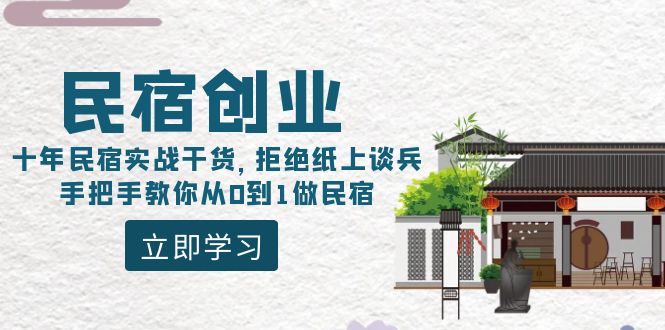 民宿创业

十年民宿实战干货，拒绝纸上谈兵
手把手教你从0到1做民宿

立即学习